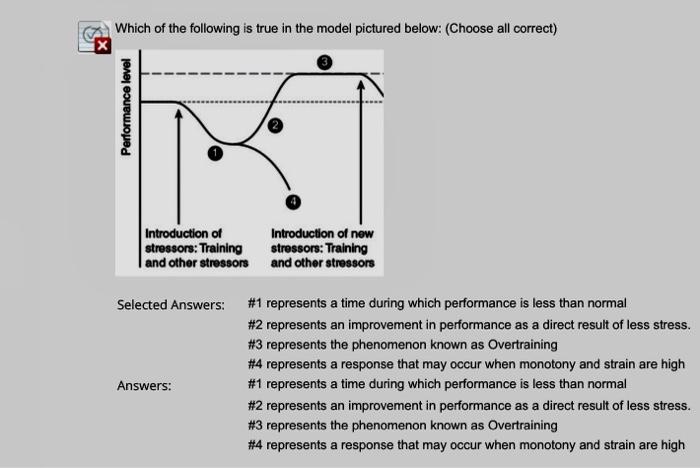 Which of the following is true in the model pictured below: (Choose all correct)

Performance level

3

2

1

4

Introduction of stressors: Training and other stressors

Introduction of new stressors: Training and other stressors

Selected Answers: #1 represents a time during which performance is less than normal
#2 represents an improvement in performance as a direct result of less stress.
#3 represents the phenomenon known as Overtraining
#4 represents a response that may occur when monotony and strain are high

Answers: #1 represents a time during which performance is less than normal
#2 represents an improvement in performance as a direct result of less stress.
#3 represents the phenomenon known as Overtraining
#4 represents a response that may occur when monotony and strain are high